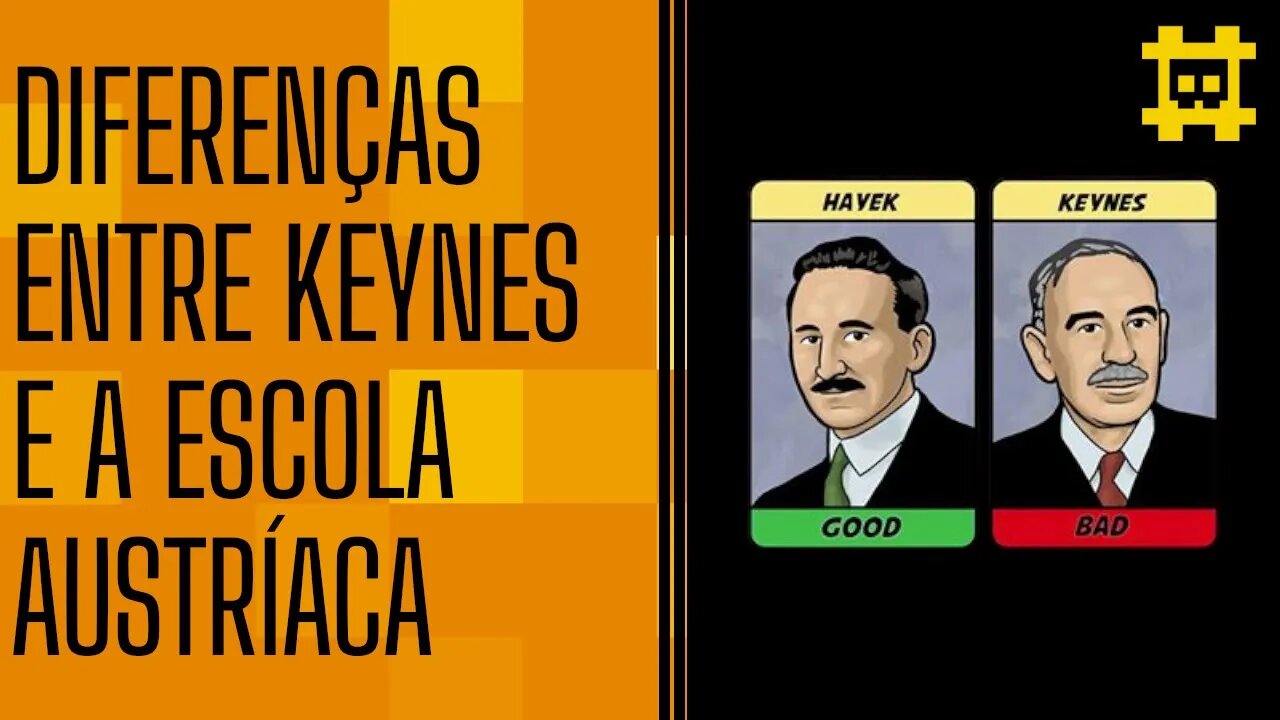 DIFERENÇAS ENTRE KEYNES E A ESCOLA AUSTRÍACA

HAYEK

GOOD

KEYNES

BAD